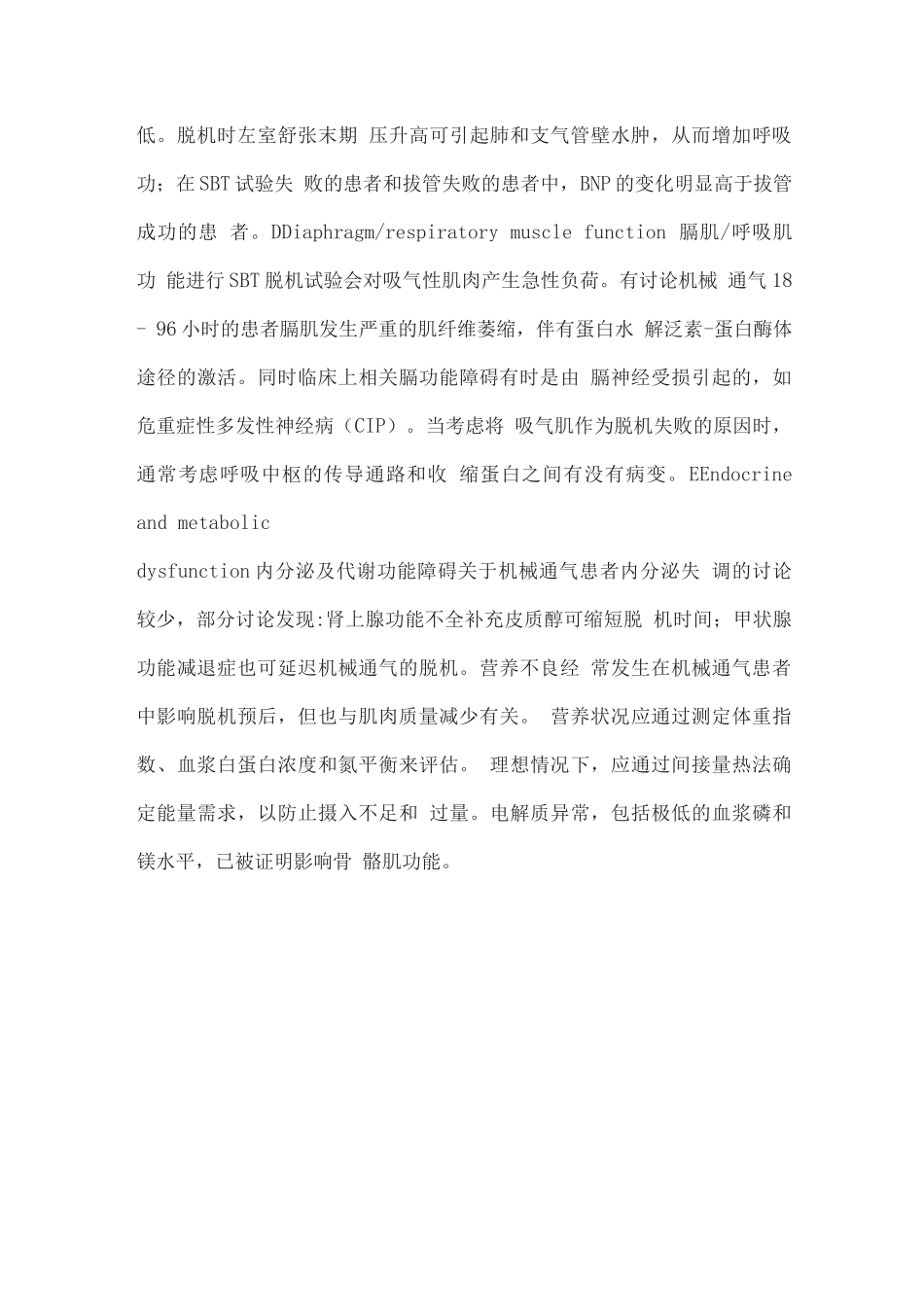 低。脱机时左室舒张末期 压升高可引起肺和支气管壁水肿，从而增加呼吸功；在SBT试验失 败的患者和拔管失败的患者中，BNP的变化明显高于拔管成功的患 者。DDiaphragm/respiratory muscle function 膈肌/呼吸肌功 能进行SBT脱机试验会对吸气性肌肉产生急性负荷。有讨论机械 通气18 - 96小时的患者膈肌发生严重的肌纤维萎缩，伴有蛋白水 解泛素-蛋白酶体途径的激活。同时临床上相关膈功能障碍有时是由 膈神经受损引起的，如危重症性多发性神经病（CIP）。当考虑将 吸气肌作为脱机失败的原因时，通常考虑呼吸中枢的传导通路和收 缩蛋白之间有没有病变。EEndocrine and metabolic

dysfunction内分泌及代谢功能障碍关于机械通气患者内分泌失 调的讨论较少，部分讨论发现:肾上腺功能不全补充皮质醇可缩短脱 机时间；甲状腺功能减退症也可延迟机械通气的脱机。营养不良经 常发生在机械通气患者中影响脱机预后，但也与肌肉质量减少有关。 营养状况应通过测定体重指数、血浆白蛋白浓度和氮平衡来评估。 理想情况下，应通过间接量热法确定能量需求，以防止摄入不足和 过量。电解质异常，包括极低的血浆磷和镁水平，已被证明影响骨 骼肌功能。